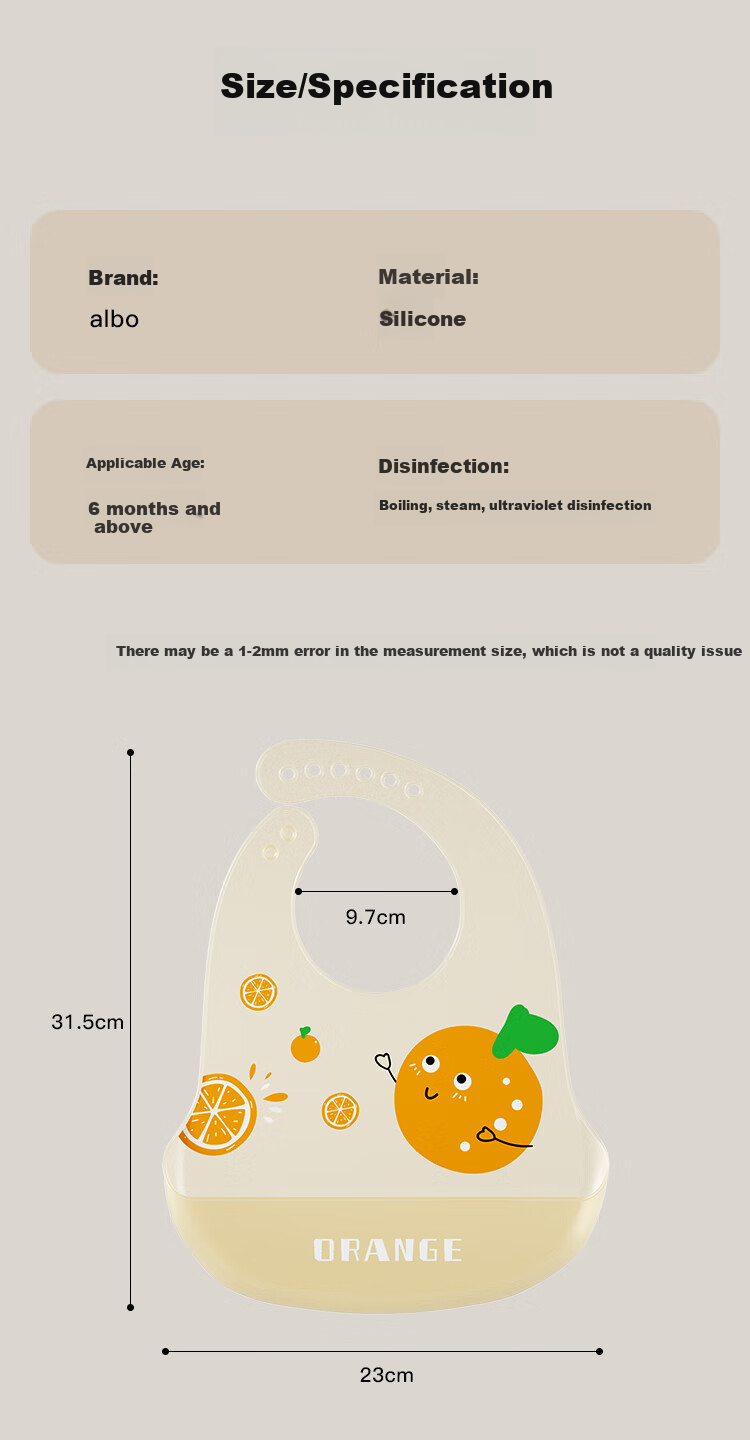 Size/Specification

Brand:
albo

Material:
Silicone

Applicable Age:
6 months and above

Disinfection:
Boiling, steam, ultraviolet disinfection

There may be a 1-2mm error in the measurement size, which is not a quality issue

9.7cm

31.5cm

ORANGE

23cm